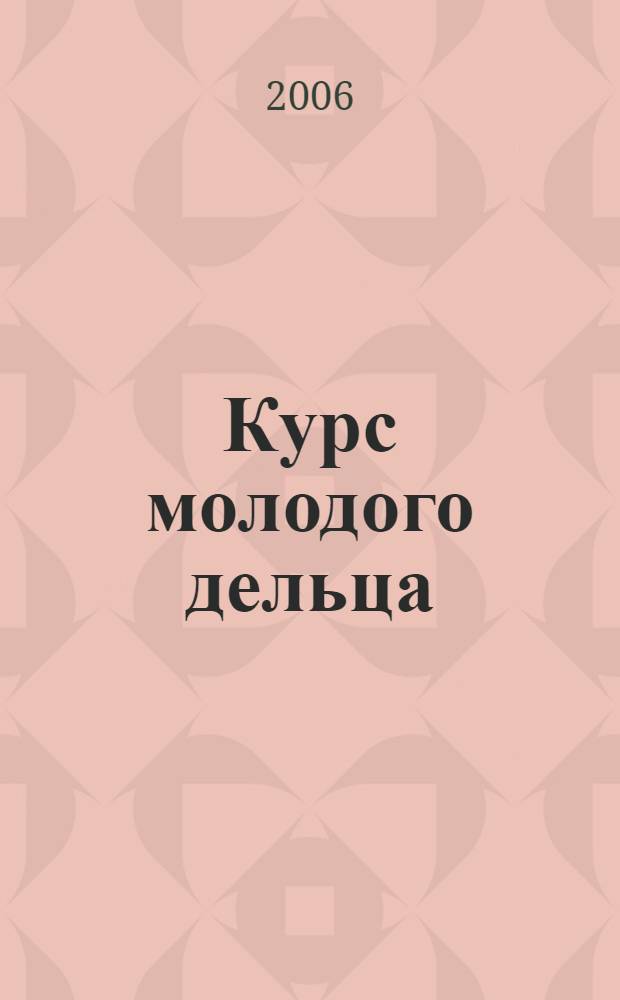 2006

Курс молодого дельца